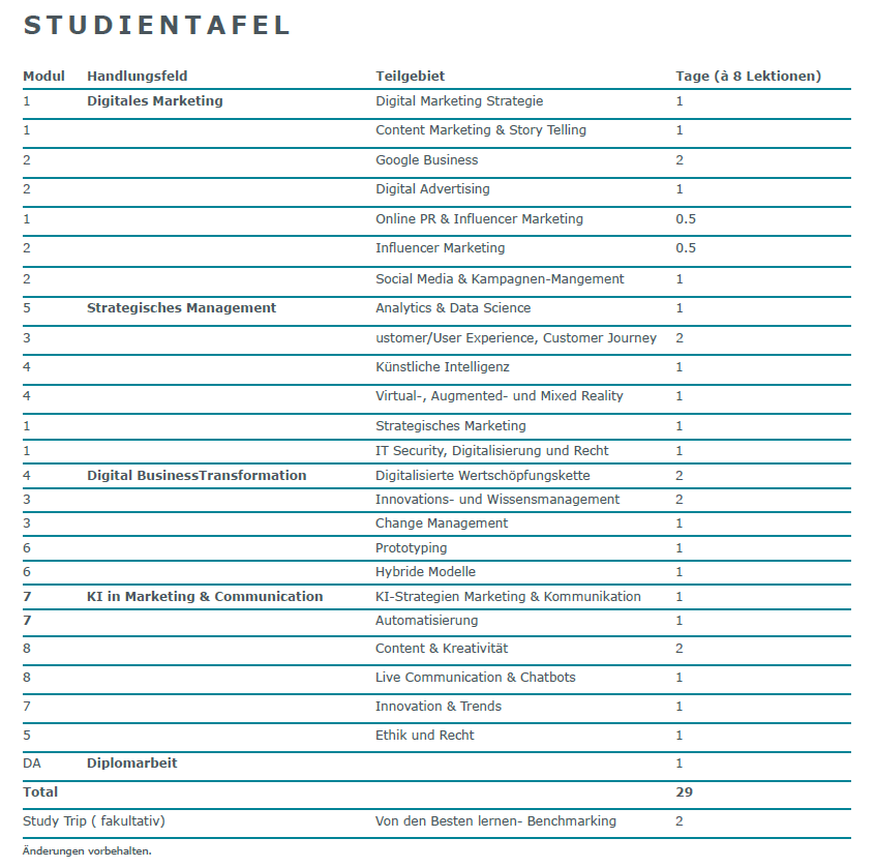 STUDIENTAFEL

| Modul | Handlungsfeld | Teilgebiet | Tage (à 8 Lektionen) |
|---|---|---|---|
| 1 | Digitales Marketing | Digital Marketing Strategie | 1 |
| 1 | | Content Marketing & Story Telling | 1 |
| 2 | | Google Business | 2 |
| 2 | | Digital Advertising | 1 |
| 1 | | Online PR & Influencer Marketing | 0.5 |
| 2 | | Influencer Marketing | 0.5 |
| 2 | | Social Media & Kampagnen-Mangement | 1 |
| 5 | Strategisches Management | Analytics & Data Science | 1 |
| 3 | | ustomer/User Experience, Customer Journey | 2 |
| 4 | | Künstliche Intelligenz | 1 |
| 4 | | Virtual-, Augmented- und Mixed Reality | 1 |
| 1 | | Strategisches Marketing | 1 |
| 1 | | IT Security, Digitalisierung und Recht | 1 |
| 4 | Digital BusinessTransformation | Digitalisierte Wertschöpfungskette | 2 |
| 3 | | Innovations- und Wissensmanagement | 2 |
| 3 | | Change Management | 1 |
| 6 | | Prototyping | 1 |
| 6 | | Hybride Modelle | 1 |
| 7 | KI in Marketing & Communication | KI-Strategien Marketing & Kommunikation | 1 |
| 7 | | Automatisierung | 1 |
| 8 | | Content & Kreativität | 2 |
| 8 | | Live Communication & Chatbots | 1 |
| 7 | | Innovation & Trends | 1 |
| 5 | | Ethik und Recht | 1 |
| DA | Diplomarbeit | | 1 |
| Total | | | 29 |
| Study Trip ( fakultativ) | | Von den Besten lernen- Benchmarking | 2 |

Änderungen vorbehalten.